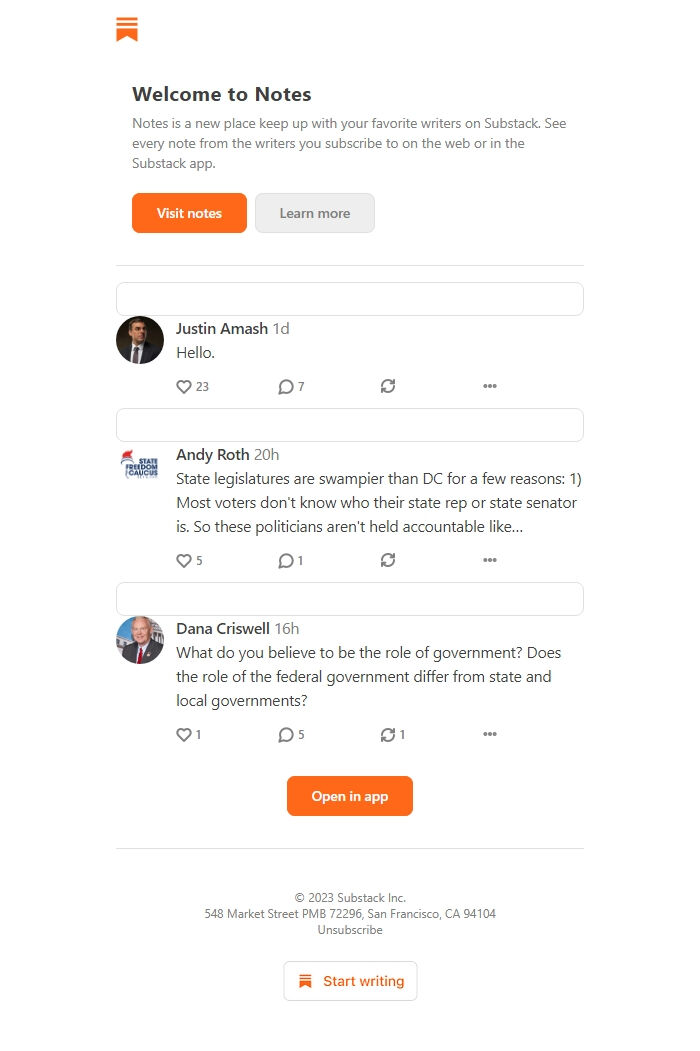 Welcome to Notes

Notes is a new place keep up with your favorite writers on Substack. See every note from the writers you subscribe to on the web or in the Substack app.

Visit notes
Learn more

Justin Amash 1d
Hello.

23
7

STATE FREEDOM CAUCUS

Andy Roth 20h
State legislatures are swampier than DC for a few reasons: 1) Most voters don't know who their state rep or state senator is. So these politicians aren't held accountable like...

5
1

Dana Criswell 16h
What do you believe to be the role of government? Does the role of the federal government differ from state and local governments?

1
5
1

Open in app

© 2023 Substack Inc.
548 Market Street PMB 72296, San Francisco, CA 94104
Unsubscribe

Start writing